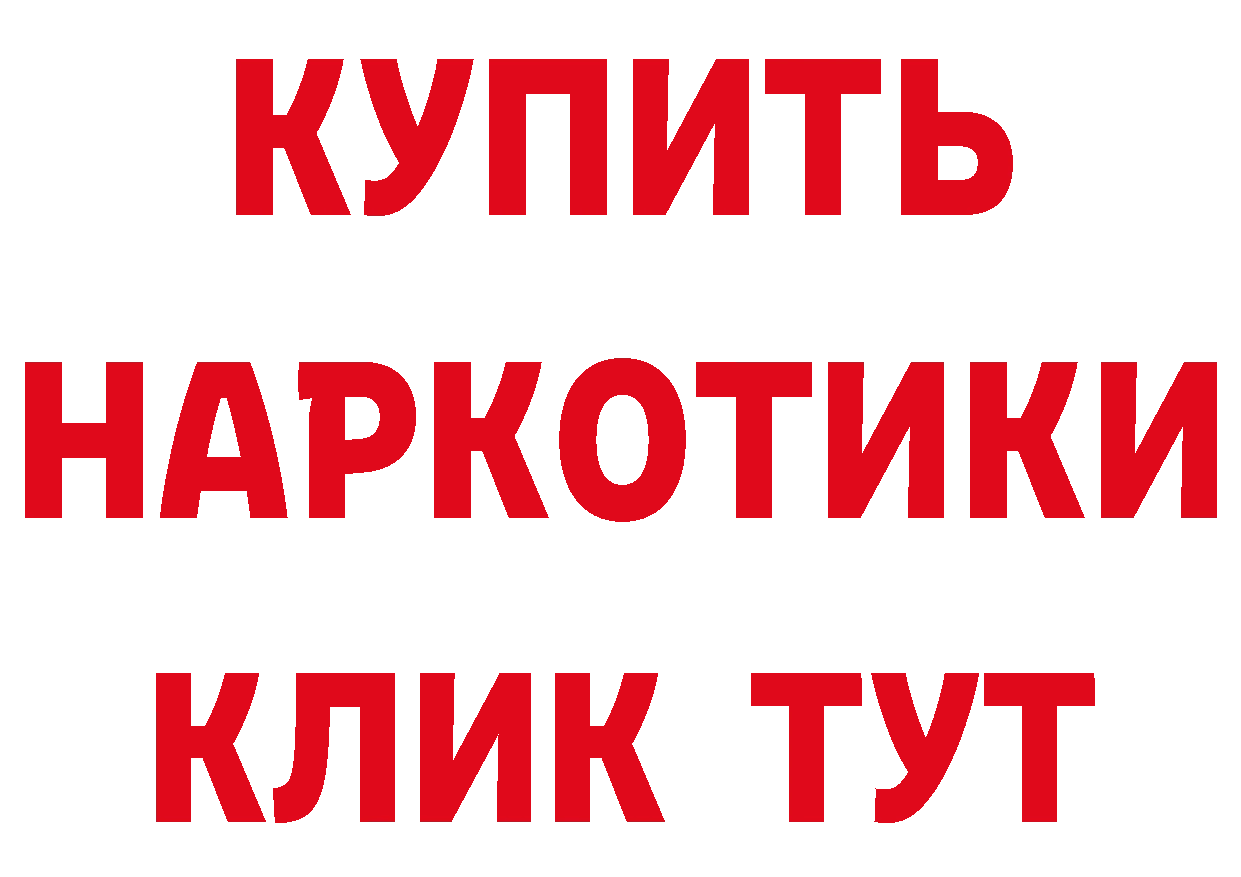 КУПИТЬ
НАРКОТИКИ
КЛИК ТУТ